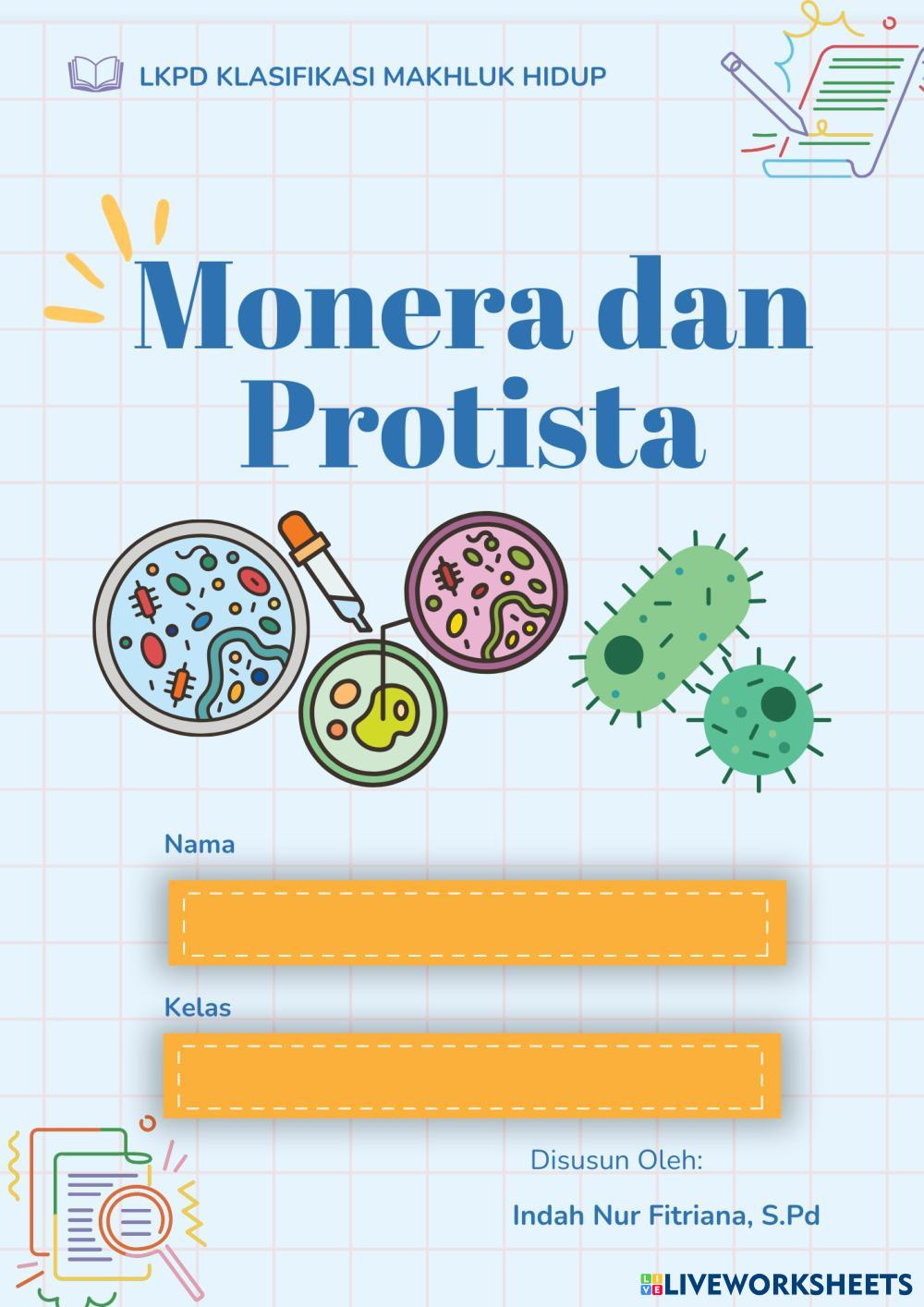 LKPD KLASIFIKASI MAKHLUK HIDUP

Monera dan Protista

Nama

Kelas

Disusun Oleh:

Indah Nur Fitriana, S.Pd

LIVEWORKSHEETS